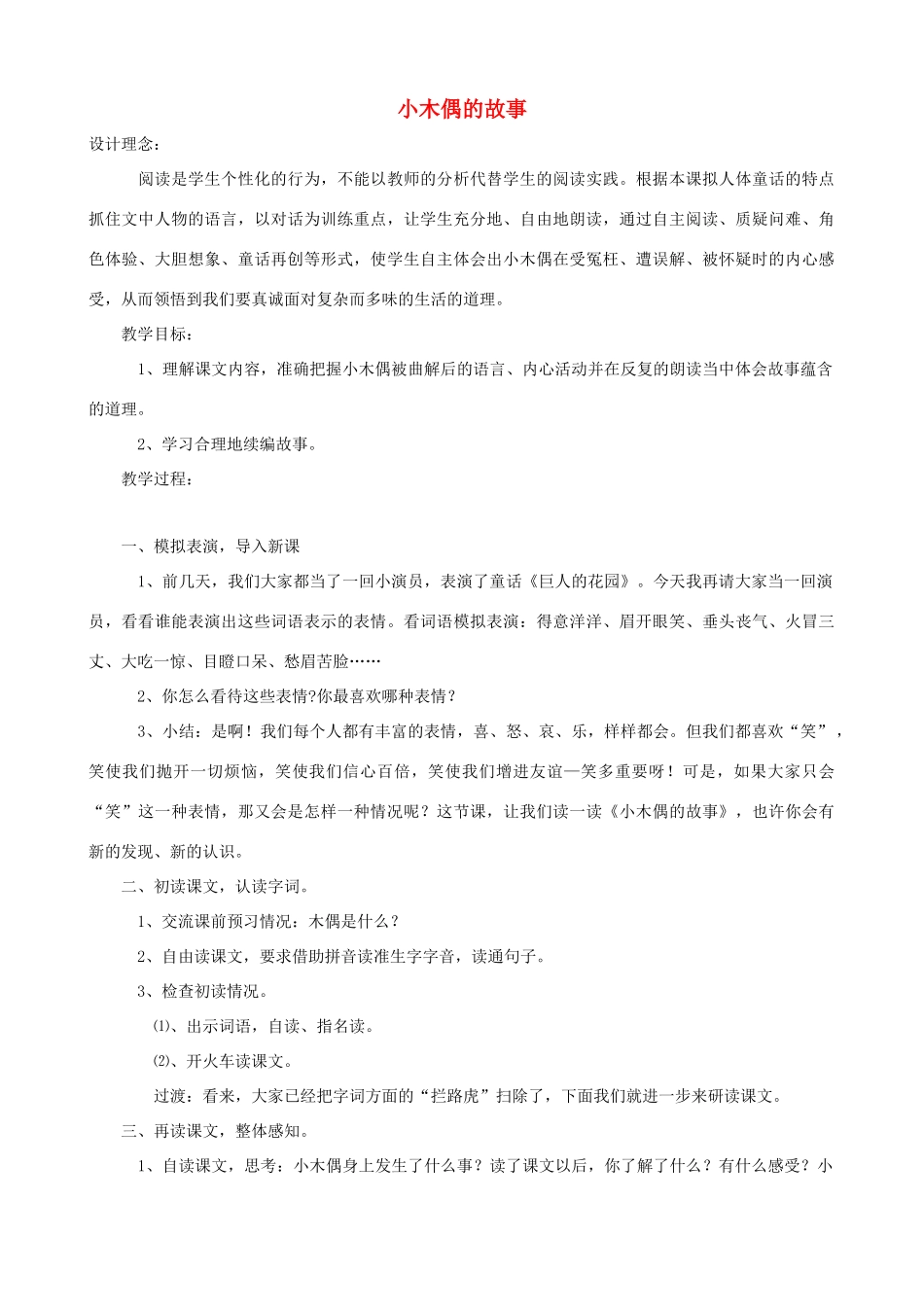 小木偶的故事

设计理念：

阅读是学生个性化的行为，不能以教师的分析代替学生的阅读实践。根据本课拟人体童话的特点抓住文中人物的语言，以对话为训练重点，让学生充分地、自由地朗读，通过自主阅读、质疑问难、角色体验、大胆想象、童话再创等形式，使学生自主体会出小木偶在受冤枉、遭误解、被怀疑时的内心感受，从而领悟到我们要真诚面对复杂而多味的生活的道理。

教学目标：

1、理解课文内容，准确把握小木偶被曲解后的语言、内心活动并在反复的朗读当中体会故事蕴含的道理。

2、学习合理地续编故事。

教学过程：

一、模拟表演，导入新课

1、前几天，我们大家都当了一回小演员，表演了童话《巨人的花园》。今天我再请大家当一回演员，看看谁能表演出这些词语表示的表情。看词语模拟表演：得意洋洋、眉开眼笑、垂头丧气、火冒三丈、大吃一惊、目瞪口呆、愁眉苦脸……

2、你怎么看待这些表情?你最喜欢哪种表情？

3、小结：是啊！我们每个人都有丰富的表情，喜、怒、哀、乐，样样都会。但我们都喜欢“笑”，笑使我们抛开一切烦恼，笑使我们信心百倍，笑使我们增进友谊—笑多重要呀！可是，如果大家只会“笑”这一种表情，那又会是怎样一种情况呢？这节课，让我们读一读《小木偶的故事》，也许你会有新的发现、新的认识。

二、初读课文，认读字词。

1、交流课前预习情况：木偶是什么？

2、自由读课文，要求借助拼音读准生字字音，读通句子。

3、检查初读情况。

⑴、出示词语，自读、指名读。

⑵、开火车读课文。

过渡：看来，大家已经把字词方面的“拦路虎”扫除了，下面我们就进一步来研读课文。

三、再读课文，整体感知。

1、自读课文，思考：小木偶身上发生了什么事？读了课文以后，你了解了什么？有什么感受？小